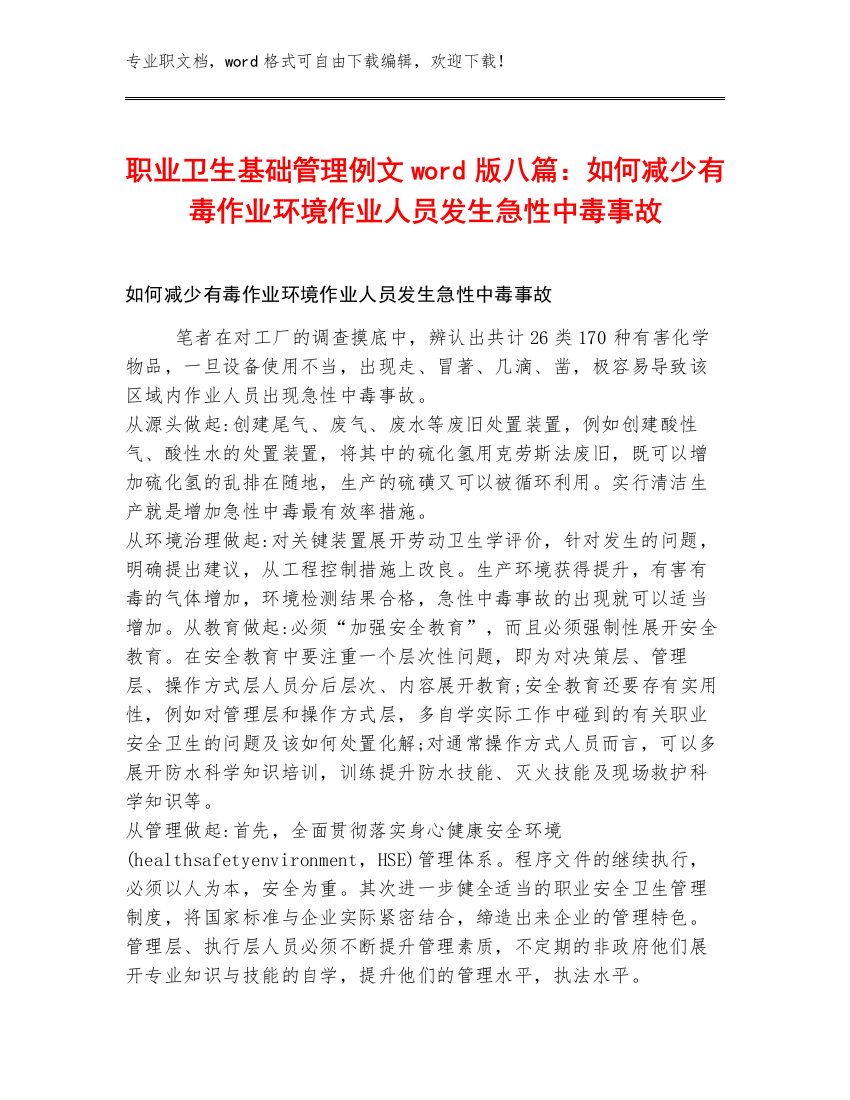 专业职文档，word 格式可自由下载编辑，欢迎下载！

职业卫生基础管理例文 word 版八篇：如何减少有毒作业环境作业人员发生急性中毒事故

如何减少有毒作业环境作业人员发生急性中毒事故

笔者在对工厂的调查摸底中，辨认出共计 26 类 170 种有害化学物品，一旦设备使用不当，出现走、冒著、几滴、凿，极容易导致该区域内作业人员出现急性中毒事故。
从源头做起:创建尾气、废气、废水等废旧处置装置，例如创建酸性气、酸性水的处置装置，将其中的硫化氢用克劳斯法废旧，既可以增加硫化氢的乱排在随地，生产的硫磺又可以被循环利用。实行清洁生产就是增加急性中毒最有效率措施。
从环境治理做起:对关键装置展开劳动卫生学评价，针对发生的问题，明确提出建议，从工程控制措施上改良。生产环境获得提升，有害有毒的气体增加，环境检测结果合格，急性中毒事故的出现就可以适当增加。从教育做起:必须“加强安全教育”，而且必须强制性展开安全教育。在安全教育中要注重一个层次性问题，即为对决策层、管理层、操作方式层人员分后层次、内容展开教育;安全教育还要存有实用性，例如对管理层和操作方式层，多自学实际工作中碰到的有关职业安全卫生的问题及该如何处置化解;对通常操作方式人员而言，可以多展开防水科学知识培训，训练提升防水技能、灭火技能及现场救护科学知识等。
从管理做起:首先，全面贯彻落实身心健康安全环境(healthsafetyenvironment，HSE)管理体系。程序文件的继续执行，必须以人为本，安全为重。其次进一步健全适当的职业安全卫生管理制度，将国家标准与企业实际紧密结合，缔造出来企业的管理特色。管理层、执行层人员必须不断提升管理素质，不定期的非政府他们展开专业知识与技能的自学，提升他们的管理水平，执法水平。